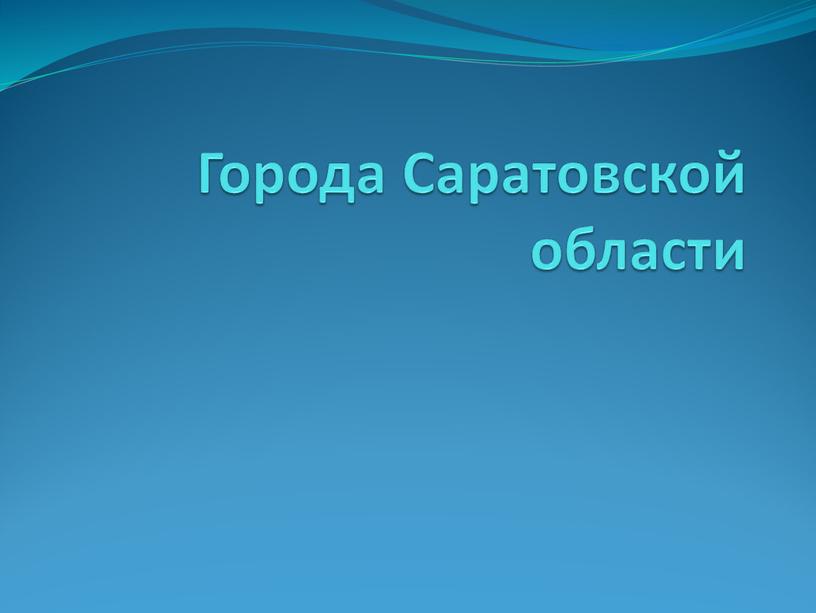 Города Саратовской области